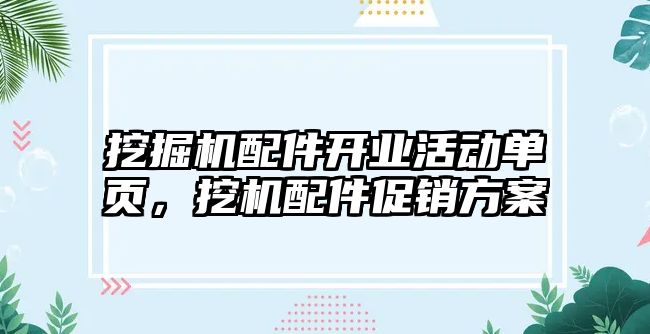 挖掘机配件开业活动单页，挖机配件促销方案